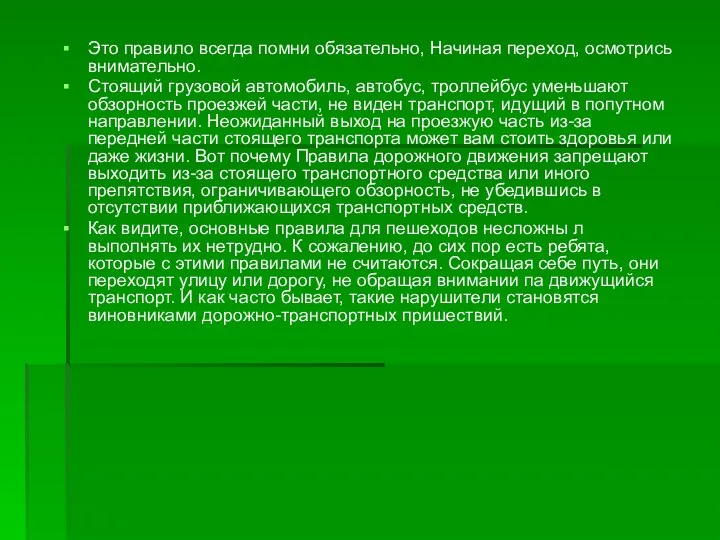 Это правило всегда помни обязательно, Начиная переход, осмотрись внимательно.

Стоящий грузовой автомобиль, автобус, троллейбус уменьшают обзорность проезжей части, не виден транспорт, идущий в попутном направлении. Неожиданный выход на проезжую часть из-за передней части стоящего транспорта может вам стоить здоровья или даже жизни. Вот почему Правила дорожного движения запрещают выходить из-за стоящего транспортного средства или иного препятствия, ограничивающего обзорность, не убедившись в отсутствии приближающихся транспортных средств.

Как видите, основные правила для пешеходов несложны л выполнять их нетрудно. К сожалению, до сих пор есть ребята, которые с этими правилами не считаются. Сокращая себе путь, они переходят улицу или дорогу, не обращая внимании па движущийся транспорт. И как часто бывает, такие нарушители становятся виновниками дорожно-транспортных пришествий.